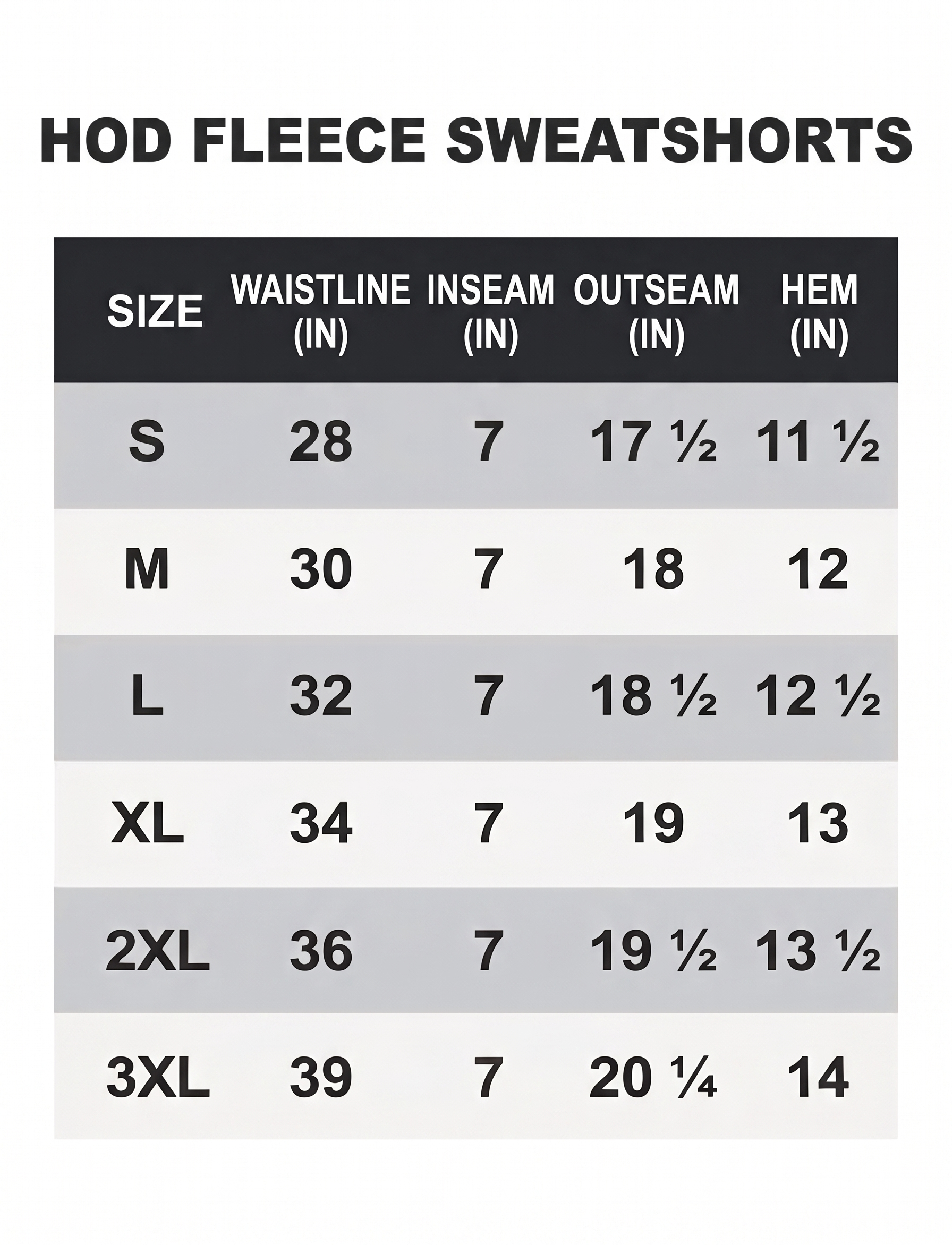 HOD FLEECE SWEATSHORTS

| SIZE | WAISTLINE (IN) | INSEAM (IN) | OUTSEAM (IN) | HEM (IN) |
|---|---|---|---|---|
| S | 28 | 7 | 17 ½ | 11 ½ |
| M | 30 | 7 | 18 | 12 |
| L | 32 | 7 | 18 ½ | 12 ½ |
| XL | 34 | 7 | 19 | 13 |
| 2XL | 36 | 7 | 19 ½ | 13 ½ |
| 3XL | 39 | 7 | 20 ¼ | 14 |